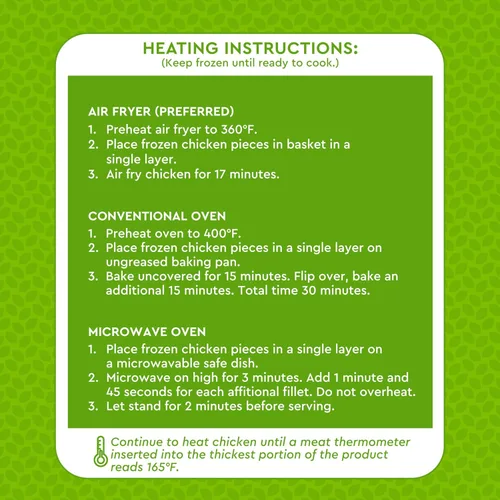 HEATING INSTRUCTIONS:
(Keep frozen until ready to cook.)

AIR FRYER (PREFERRED)
1. Preheat air fryer to 360°F.
2. Place frozen chicken pieces in basket in a single layer.
3. Air fry chicken for 17 minutes.

CONVENTIONAL OVEN
1. Preheat oven to 400°F.
2. Place frozen chicken pieces in a single layer on ungreased baking pan.
3. Bake uncovered for 15 minutes. Flip over, bake an additional 15 minutes. Total time 30 minutes.

MICROWAVE OVEN
1. Place frozen chicken pieces in a single layer on a microwavable safe dish.
2. Microwave on high for 3 minutes. Add 1 minute and 45 seconds for each affitional fillet. Do not overheat.
3. Let stand for 2 minutes before serving.

Continue to heat chicken until a meat thermometer inserted into the thickest portion of the product reads 165°F.